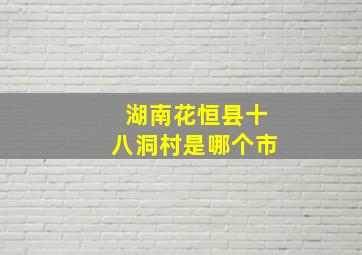 湖南花恒县十八洞村是哪个市